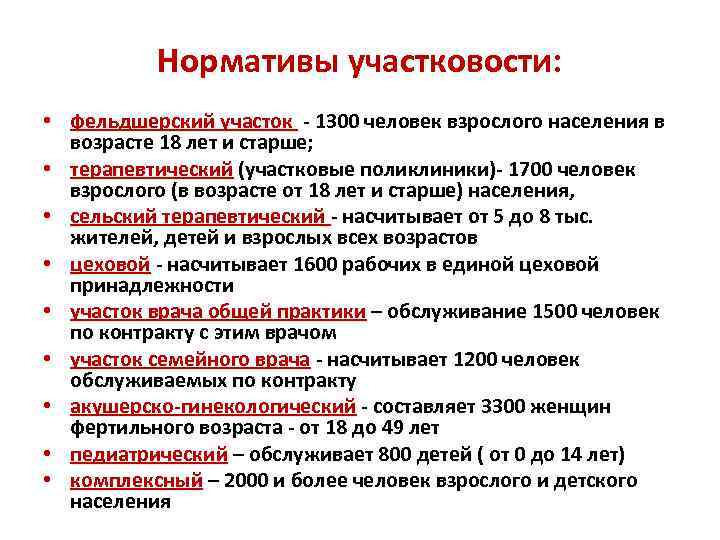 Нормативы участковости:

• фельдшерский участок - 1300 человек взрослого населения в возрасте 18 лет и старше;
• терапевтический (участковые поликлиники)- 1700 человек взрослого (в возрасте от 18 лет и старше) населения,
• сельский терапевтический - насчитывает от 5 до 8 тыс. жителей, детей и взрослых всех возрастов
• цеховой - насчитывает 1600 рабочих в единой цеховой принадлежности
• участок врача общей практики – обслуживание 1500 человек по контракту с этим врачом
• участок семейного врача - насчитывает 1200 человек обслуживаемых по контракту
• акушерско-гинекологический - составляет 3300 женщин фертильного возраста - от 18 до 49 лет
• педиатрический – обслуживает 800 детей ( от 0 до 14 лет)
• комплексный – 2000 и более человек взрослого и детского населения